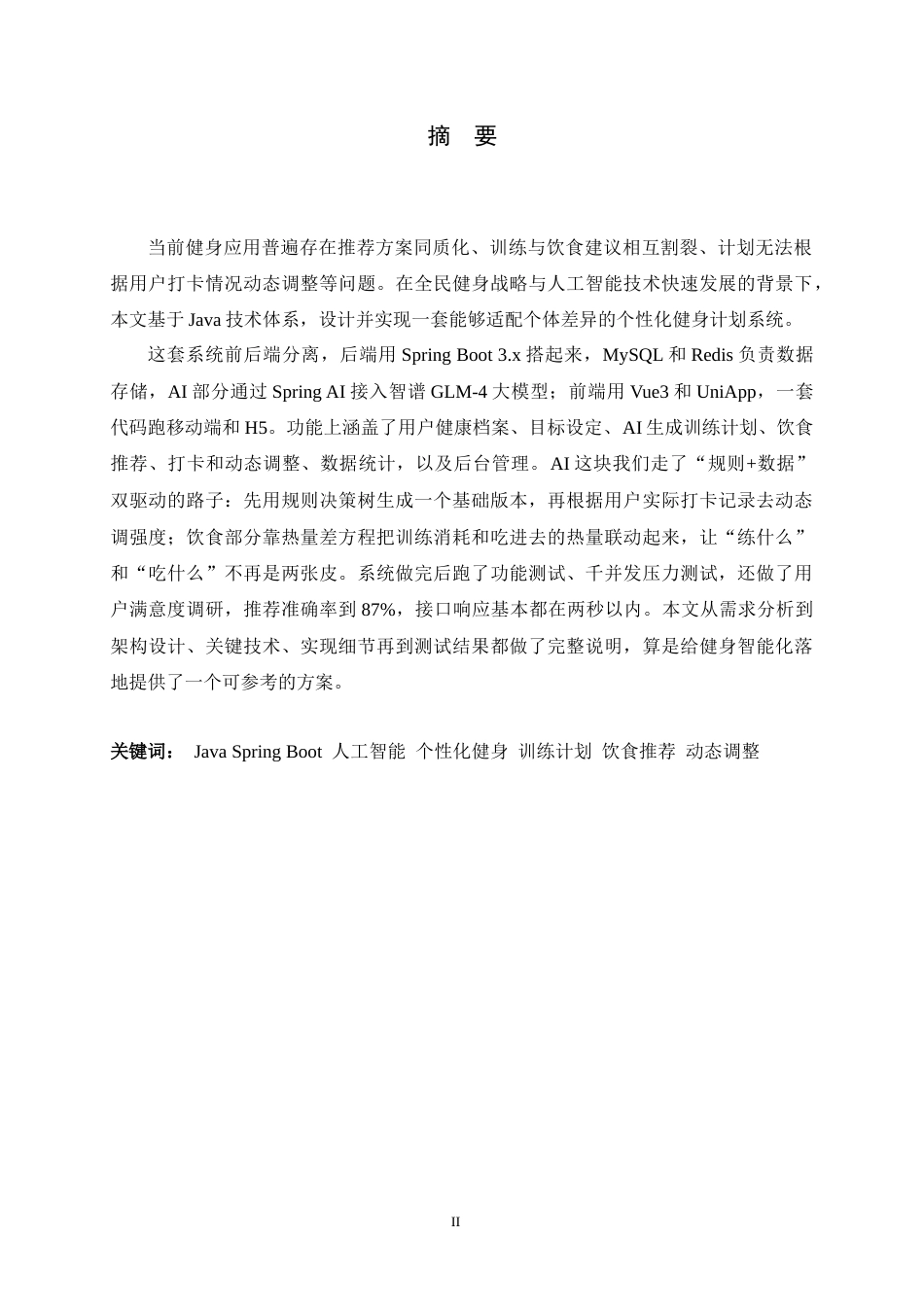 摘 要

当前健身应用普遍存在推荐方案同质化、训练与饮食建议相互割裂、计划无法根据用户打卡情况动态调整等问题。在全民健身战略与人工智能技术快速发展的背景下，本文基于 Java 技术体系，设计并实现一套能够适配个体差异的个性化健身计划系统。

这套系统前后端分离，后端用 Spring Boot 3.x 搭起来，MySQL 和 Redis 负责数据存储，AI 部分通过 Spring AI 接入智谱 GLM-4 大模型；前端用 Vue3 和 UniApp，一套代码跑移动端和 H5。功能上涵盖了用户健康档案、目标设定、AI 生成训练计划、饮食推荐、打卡和动态调整、数据统计，以及后台管理。AI 这块我们走了“规则+数据”双驱动的路子：先用规则决策树生成一个基础版本，再根据用户实际打卡记录去动态调强度；饮食部分靠热量差方程把训练消耗和吃进去的热量联动起来，让“练什么”和“吃什么”不再是两张皮。系统做完后跑了功能测试、千并发压力测试，还做了用户满意度调研，推荐准确率到 87%，接口响应基本都在两秒以内。本文从需求分析到架构设计、关键技术、实现细节再到测试结果都做了完整说明，算是给健身智能化落地提供了一个可参考的方案。

关键词： Java Spring Boot 人工智能 个性化健身 训练计划 饮食推荐 动态调整

II